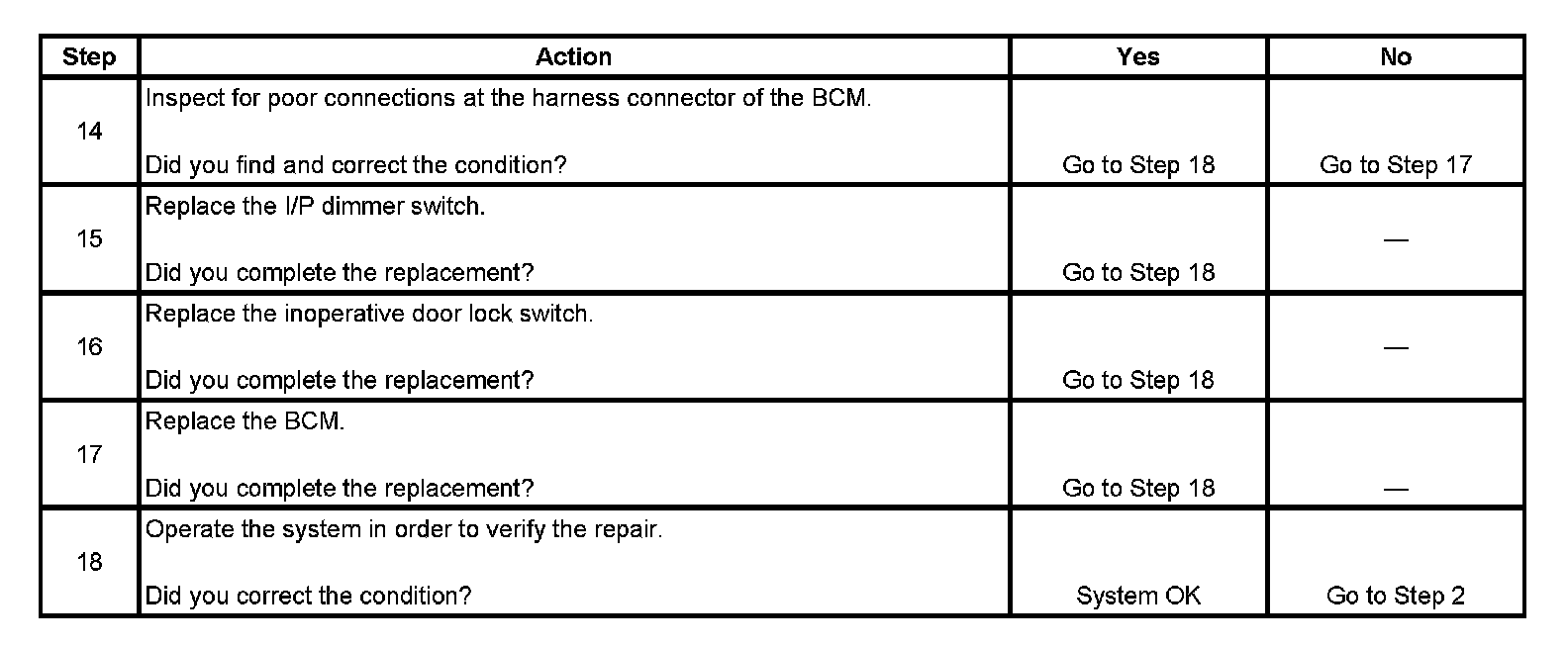 | Step | Action | Yes | No |
|---|---|---|---|
| 14 | Inspect for poor connections at the harness connector of the BCM. Did you find and correct the condition? | Go to Step 18 | Go to Step 17 |
| 15 | Replace the I/P dimmer switch. Did you complete the replacement? | Go to Step 18 | — |
| 16 | Replace the inoperative door lock switch. Did you complete the replacement? | Go to Step 18 | — |
| 17 | Replace the BCM. Did you complete the replacement? | Go to Step 18 | — |
| 18 | Operate the system in order to verify the repair. Did you correct the condition? | System OK | Go to Step 2 |